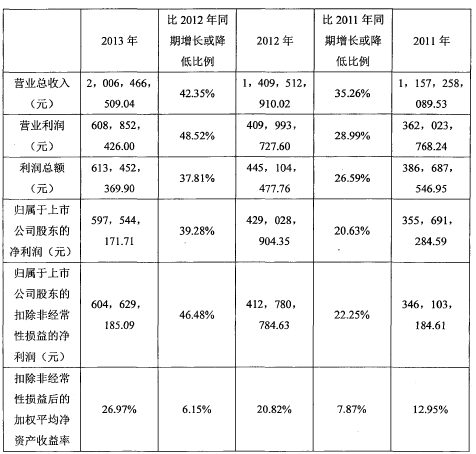 |  | 2013 年 | 比 2012 年同期增长或降低比例 | 2012 年 | 比 2011 年同期增长或降低比例 | 2011 年 |
|---|---|---|---|---|---|
| 营业总收入（元） | 2，006，466，509.04 | 42.35% | 1，409，512，910.02 | 35.26% | 1，157，258，089.53 |
| 营业利润（元） | 608，852，426.00 | 48.52% | 409，993，727.60 | 28.99% | 362，023，768.24 |
| 利润总额（元） | 613，452，369.90 | 37.81% | 445，104，477.76 | 26.59% | 386，687，546.95 |
| 归属于上市公司股东的净利润（元） | 597，544，171.71 | 39.28% | 429，028，904.35 | 20.63% | 355，691，284.59 |
| 归属于上市公司股东的扣除非经常性损益的净利润（元） | 604，629，185.09 | 46.48% | 412，780，784.63 | 22.25% | 346，103，184.61 |
| 扣除非经常性损益后的加权平均净资产收益率 | 26.97% | 6.15% | 20.82% | 7.87% | 12.95% |